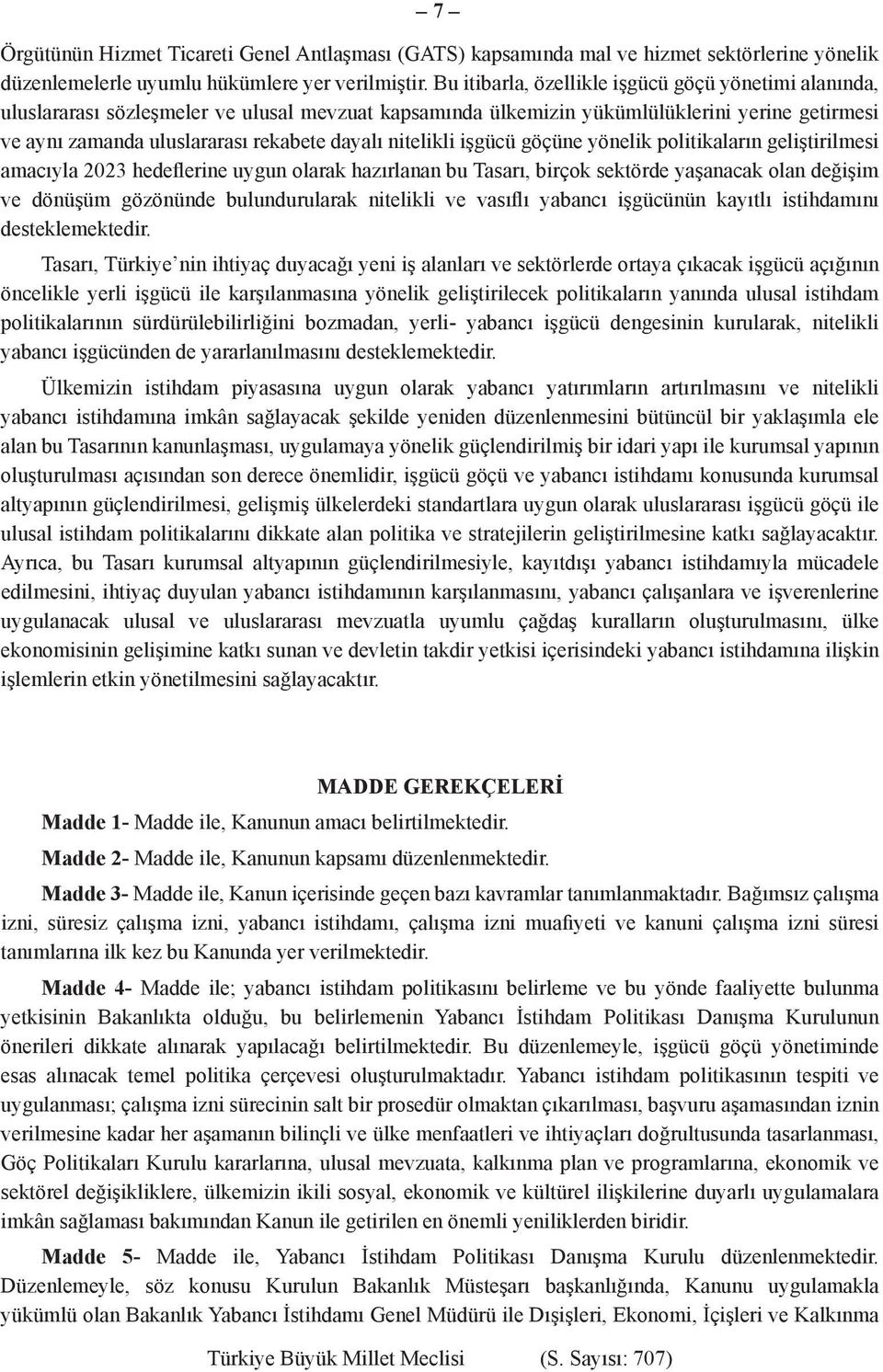 – 7 –

Örgütünün Hizmet Ticareti Genel Antlaşması (GATS) kapsamında mal ve hizmet sektörlerine yönelik düzenlemelerle uyumlu hükümlere yer verilmiştir. Bu itibarla, özellikle işgücü göçü yönetimi alanında, uluslararası sözleşmeler ve ulusal mevzuat kapsamında ülkemizin yükümlülüklerini yerine getirmesi ve aynı zamanda uluslararası rekabete dayalı nitelikli işgücü göçüne yönelik politikaların geliştirilmesi amacıyla 2023 hedeflerine uygun olarak hazırlanan bu Tasarı, birçok sektörde yaşanacak olan değişim ve dönüşüm gözönünde bulundurularak nitelikli ve vasıflı yabancı işgücünün kayıtlı istihdamını desteklemektedir.

Tasarı, Türkiye’nin ihtiyaç duyacağı yeni iş alanları ve sektörlerde ortaya çıkacak işgücü açığının öncelikle yerli işgücü ile karşılanmasına yönelik geliştirilecek politikaların yanında ulusal istihdam politikalarının sürdürülebilirliğini bozmadan, yerli- yabancı işgücü dengesinin kurularak, nitelikli yabancı işgücünden de yararlanılmasını desteklemektedir.

Ülkemizin istihdam piyasasına uygun olarak yabancı yatırımların artırılmasını ve nitelikli yabancı istihdamına imkân sağlayacak şekilde yeniden düzenlenmesini bütüncül bir yaklaşımla ele alan bu Tasarının kanunlaşması, uygulamaya yönelik güçlendirilmiş bir idari yapı ile kurumsal yapının oluşturulması açısından son derece önemlidir, işgücü göçü ve yabancı istihdamı konusunda kurumsal altyapının güçlendirilmesi, gelişmiş ülkelerdeki standartlara uygun olarak uluslararası işgücü göçü ile ulusal istihdam politikalarını dikkate alan politika ve stratejilerin geliştirilmesine katkı sağlayacaktır. Ayrıca, bu Tasarı kurumsal altyapının güçlendirilmesiyle, kayıtdışı yabancı istihdamıyla mücadele edilmesini, ihtiyaç duyulan yabancı istihdamının karşılanmasını, yabancı çalışanlara ve işverenlerine uygulanacak ulusal ve uluslararası mevzuatla uyumlu çağdaş kuralların oluşturulmasını, ülke ekonomisinin gelişimine katkı sunan ve devletin takdir yetkisi içerisindeki yabancı istihdamına ilişkin işlemlerin etkin yönetilmesini sağlayacaktır.

MADDE GEREKÇELERİ

Madde 1- Madde ile, Kanunun amacı belirtilmektedir.

Madde 2- Madde ile, Kanunun kapsamı düzenlenmektedir.

Madde 3- Madde ile, Kanun içerisinde geçen bazı kavramlar tanımlanmaktadır. Bağımsız çalışma izni, süresiz çalışma izni, yabancı istihdamı, çalışma izni muafiyeti ve kanuni çalışma izni süresi tanımlarına ilk kez bu Kanunda yer verilmektedir.

Madde 4- Madde ile; yabancı istihdam politikasını belirleme ve bu yönde faaliyette bulunma yetkisinin Bakanlıkta olduğu, bu belirlemenin Yabancı İstihdam Politikası Danışma Kurulunun önerileri dikkate alınarak yapılacağı belirtilmektedir. Bu düzenlemeyle, işgücü göçü yönetiminde esas alınacak temel politika çerçevesi oluşturulmaktadır. Yabancı istihdam politikasının tespiti ve uygulanması; çalışma izni sürecinin salt bir prosedür olmaktan çıkarılması, başvuru aşamasından iznin verilmesine kadar her aşamanın bilinçli ve ülke menfaatleri ve ihtiyaçları doğrultusunda tasarlanması, Göç Politikaları Kurulu kararlarına, ulusal mevzuata, kalkınma plan ve programlarına, ekonomik ve sektörel değişikliklere, ülkemizin ikili sosyal, ekonomik ve kültürel ilişkilerine duyarlı uygulamalara imkân sağlaması bakımından Kanun ile getirilen en önemli yeniliklerden biridir.

Madde 5- Madde ile, Yabancı İstihdam Politikası Danışma Kurulu düzenlenmektedir. Düzenlemeyle, söz konusu Kurulun Bakanlık Müsteşarı başkanlığında, Kanunu uygulamakla yükümlü olan Bakanlık Yabancı İstihdamı Genel Müdürü ile Dışişleri, Ekonomi, İçişleri ve Kalkınma

Türkiye Büyük Millet Meclisi (S. Sayısı: 707)